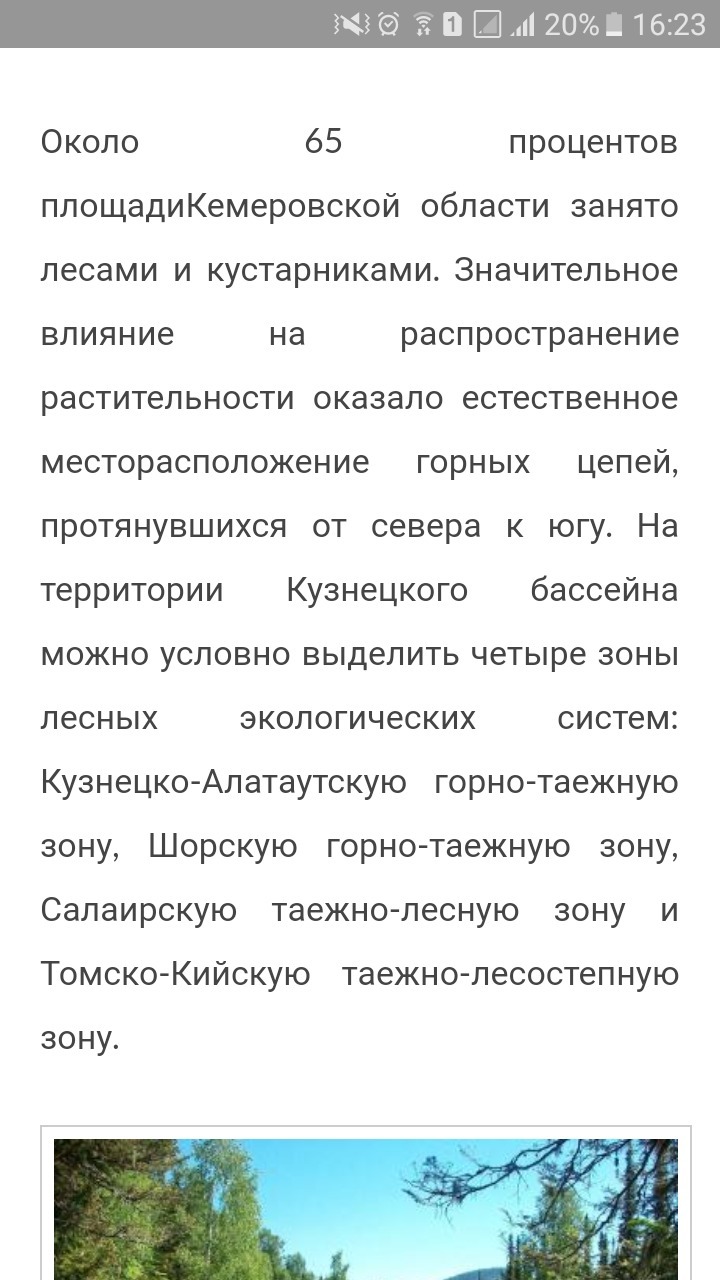 1 20% 16:23

Около 65 процентов площадиКемеровской области занято лесами и кустарниками. Значительное влияние на распространение растительности оказало естественное месторасположение горных цепей, протянувшихся от севера к югу. На территории Кузнецкого бассейна можно условно выделить четыре зоны лесных экологических систем: Кузнецко-Алатаутскую горно-таежную зону, Шорскую горно-таежную зону, Салаирскую таежно-лесную зону и Томско-Кийскую таежно-лесостепную зону.